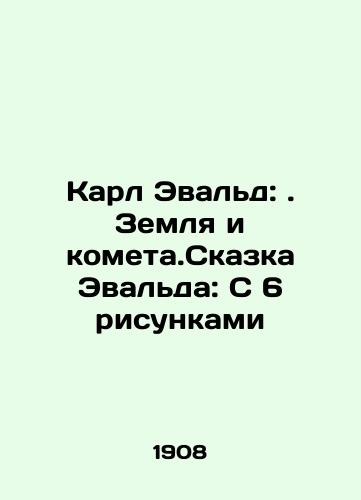 Карл Эвальд: . Земля и комета.Сказка Эвальда: С 6 рисунками

1908